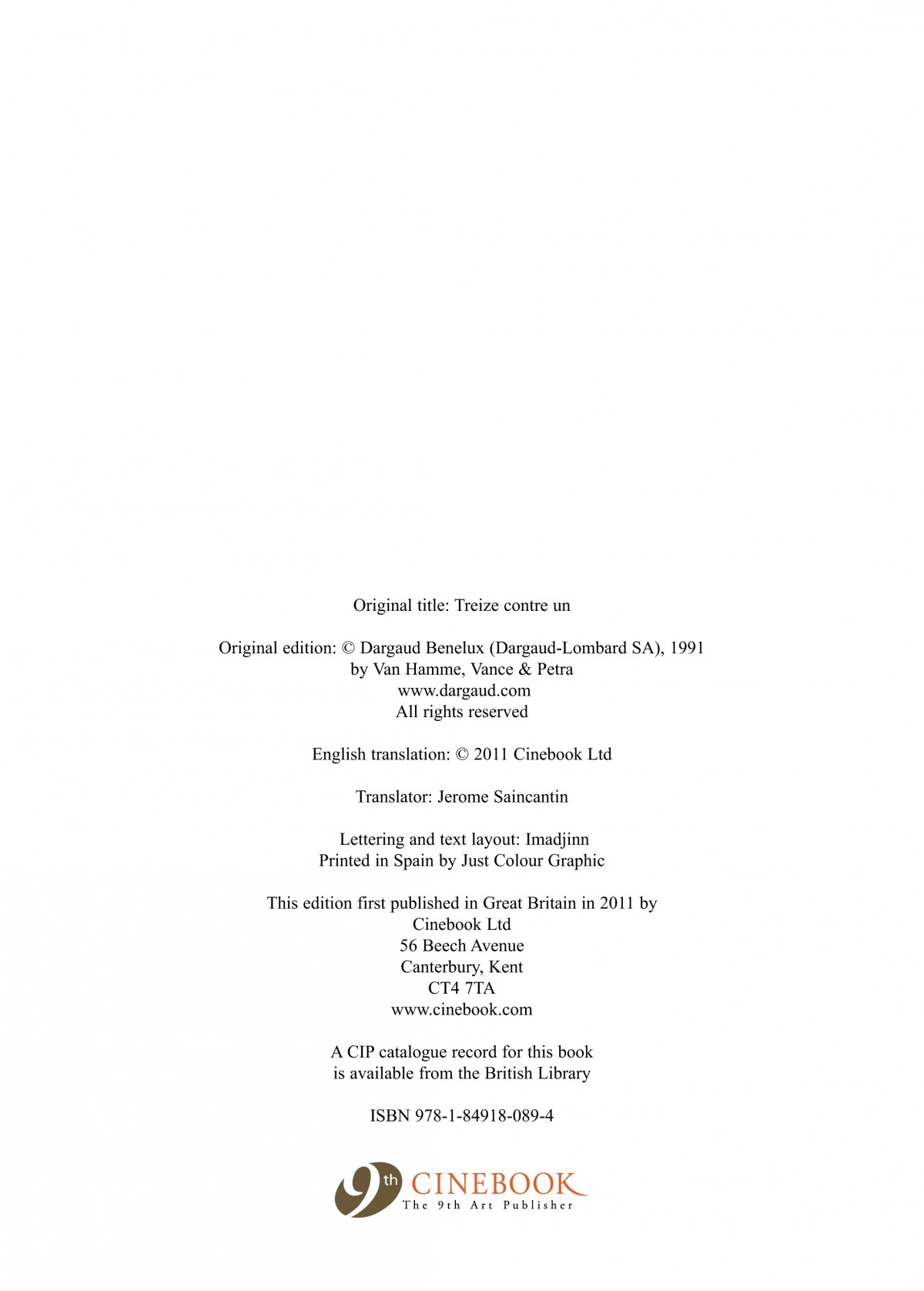 Original title: Treize contre un

Original edition: © Dargaud Benelux (Dargaud-Lombard SA), 1991
by Van Hamme, Vance & Petra
www.dargaud.com
All rights reserved

English translation: © 2011 Cinebook Ltd

Translator: Jerome Saincantin

Lettering and text layout: Imadjinn
Printed in Spain by Just Colour Graphic

This edition first published in Great Britain in 2011 by
Cinebook Ltd
56 Beech Avenue
Canterbury, Kent
CT4 7TA
www.cinebook.com

A CIP catalogue record for this book
is available from the British Library

ISBN 978-1-84918-089-4

9th CINEBOOK
The 9th Art Publisher